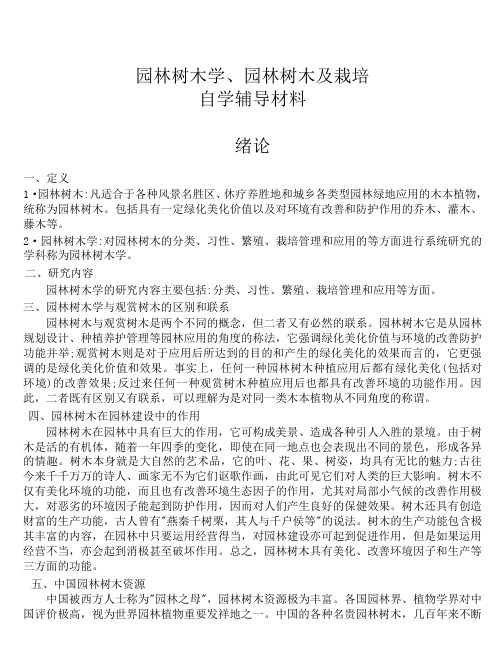 园林树木学、园林树木及栽培
自学辅导材料

绪论

一、定义

1·园林树木:凡适合于各种风景名胜区、休疗养胜地和城乡各类型园林绿地应用的木本植物，统称为园林树木。包括具有一定绿化美化价值以及对环境有改善和防护作用的乔木、灌木、藤木等。

2·园林树木学:对园林树木的分类、习性、繁殖、栽培管理和应用的等方面进行系统研究的学科称为园林树木学。

二、研究内容

园林树木学的研究内容主要包括:分类、习性、繁殖、栽培管理和应用等方面。

三、园林树木学与观赏树木的区别和联系

园林树木与观赏树木是两个不同的概念，但二者又有必然的联系。园林树木它是从园林规划设计、种植养护管理等园林应用的角度的称法，它强调绿化美化价值与环境的改善防护功能并举;观赏树木则是对于应用后所达到的目的和产生的绿化美化的效果而言的，它更强调的是绿化美化价值和效果。事实上，任何一种园林树木种植应用后都有绿化美化(包括对环境)的改善效果;反过来任何一种观赏树木种植应用后也都具有改善环境的功能作用。因此，二者既有区别又有联系，可以理解为是对同一类木本植物从不同角度的称谓。

四、园林树木在园林建设中的作用

园林树木在园林中具有巨大的作用，它可构成美景、造成各种引人入胜的景境。由于树木是活的有机体，随着一年四季的变化，即使在同一地点也会表现出不同的景色，形成各异的情趣。树木本身就是大自然的艺术品，它的叶、花、果、树姿，均具有无比的魅力;古往今来千千万万的诗人、画家无不为它们讴歌作画，由此可见它们对人类的巨大影响。树木不仅有美化环境的功能，而且也有改善环境生态因子的作用，尤其对局部小气候的改善作用极大，对恶劣的环境因子能起到防护作用，因而对人们产生良好的保健效果。树木还具有创造财富的生产功能，古人曾有"燕秦千树栗，其人与千户侯等"的说法。树木的生产功能包含极其丰富的内容，在园林中只要运用经营得当，对园林建设亦可起到促进作用，但是如果运用经营不当，亦会起到消极甚至破坏作用。总之，园林树木具有美化、改善环境因子和生产等三方面的功能。

五、中国园林树木资源

中国被西方人士称为"园林之母"，园林树木资源极为丰富。各国园林界、植物学界对中国评价极高，视为世界园林植物重要发祥地之一。中国的各种名贵园林树木，几百年来不断